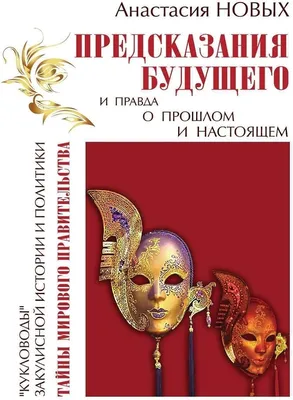 Анастасия НОВЫХ

ПРЕДСКАЗАНИЯ БУДУЩЕГО

И ПРАВДА О ПРОШЛОМ И НАСТОЯЩЕМ

"КУКЛОВОДЫ" ЗАКУЛИСНОЙ ИСТОРИИ И ПОЛИТИКИ

ТАЙНЫ МИРОВОГО ПРАВИТЕЛЬСТВА